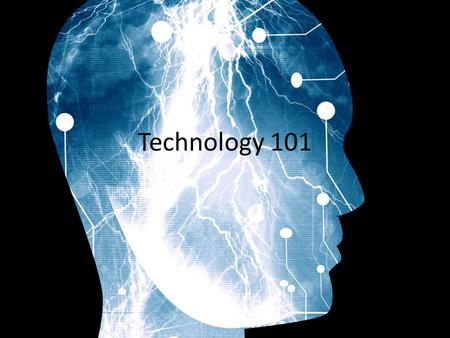 Technology 101